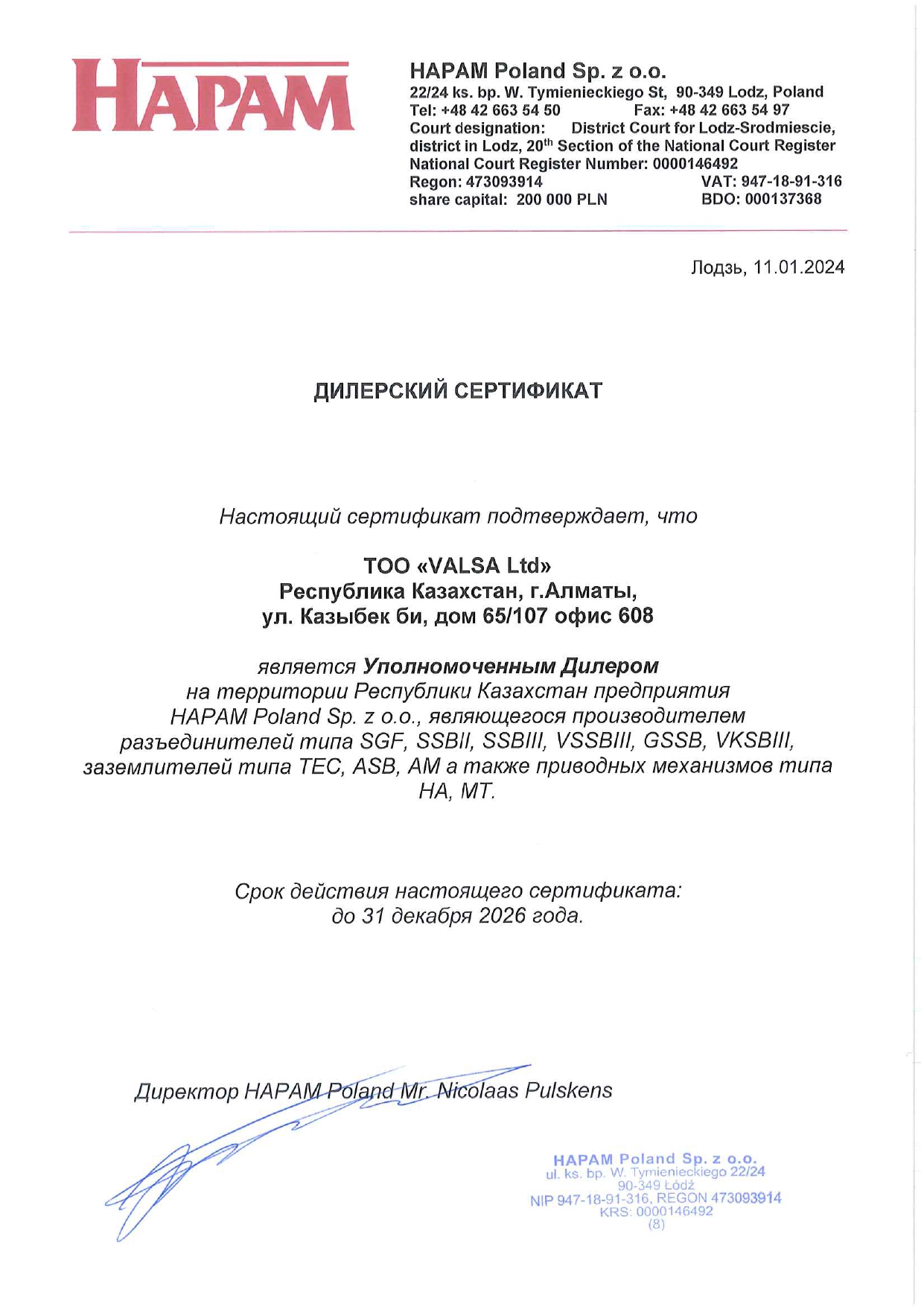 HAPAM

HAPAM Poland Sp. z o.o.
22/24 ks. bp. W. Tymienieckiego St, 90-349 Lodz, Poland
Tel: +48 42 663 54 50 Fax: +48 42 663 54 97
Court designation: District Court for Lodz-Srodmiescie, district in Lodz, 20$^{th}$ Section of the National Court Register
National Court Register Number: 0000146492
Regon: 473093914 VAT: 947-18-91-316
share capital: 200 000 PLN BDO: 000137368

Лодзь, 11.01.2024

ДИЛЕРСКИЙ СЕРТИФИКАТ

Настоящий сертификат подтверждает, что

ТОО «VALSA Ltd»
Республика Казахстан, г.Алматы,
ул. Казыбек би, дом 65/107 офис 608

является Уполномоченным Дилером на территории Республики Казахстан предприятия HAPAM Poland Sp. z o.o., являющегося производителем разъединителей типа SGF, SSBII, SSBIII, VSSBIII, GSSB, VKSBIII, заземлителей типа TEC, ASB, AM а также приводных механизмов типа HA, MT.

Срок действия настоящего сертификата:
до 31 декабря 2026 года.

Директор HAPAM Poland Mr. Nicolaas Pulskens

HAPAM Poland Sp. z o.o.
ul. ks. bp. W. Tymienieckiego 22/24
90-349 Łódź
NIP 947-18-91-316, REGON 473093914
KRS: 0000146492
(8)